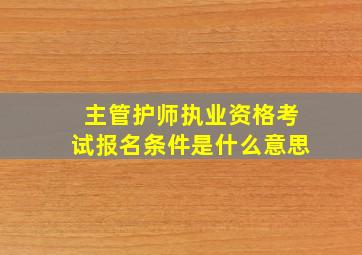 主管护师执业资格考试报名条件是什么意思